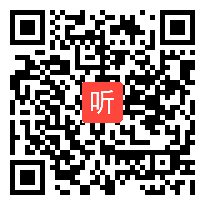 听